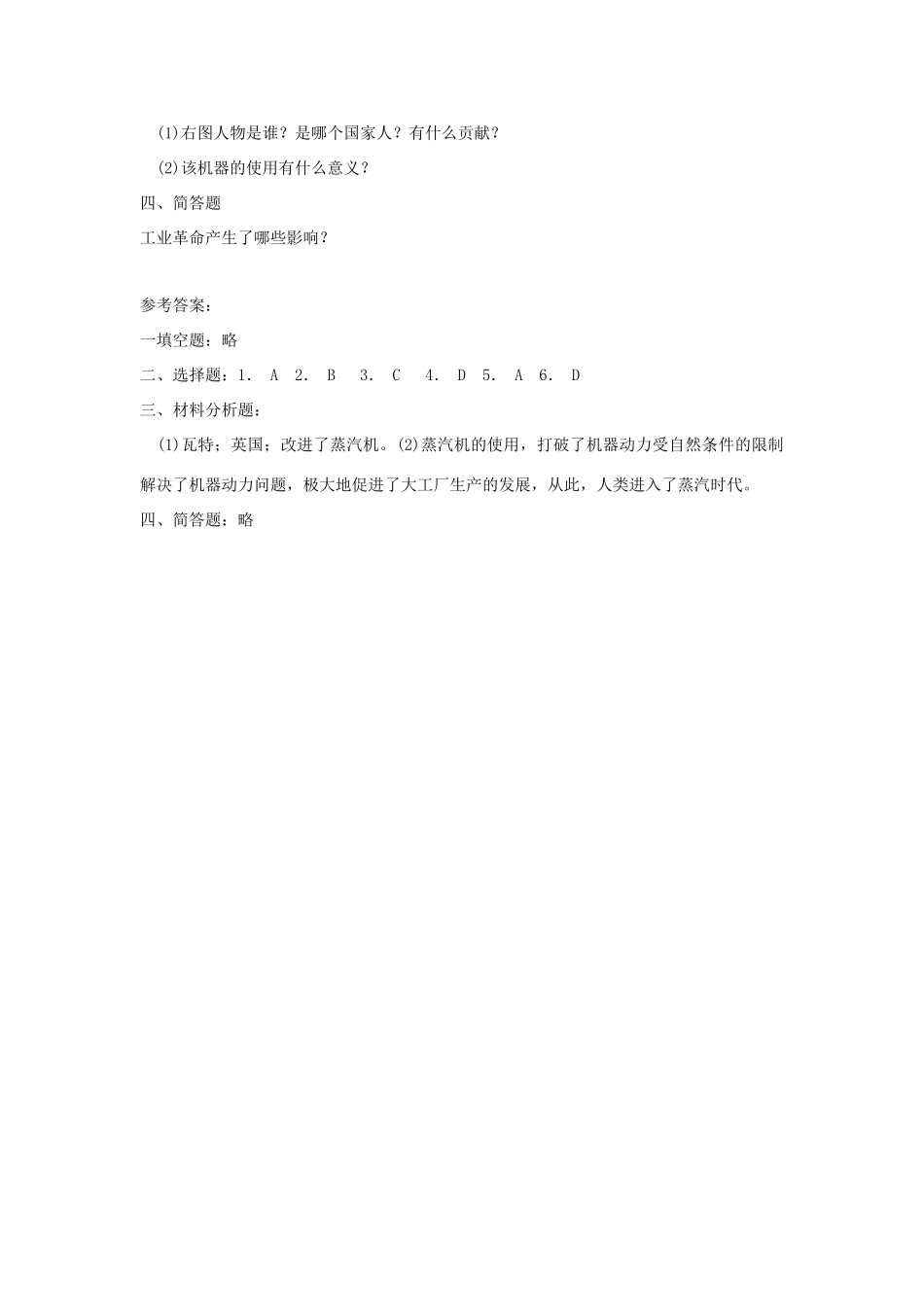 (1)右图人物是谁？是哪个国家人？有什么贡献？

(2)该机器的使用有什么意义？

四、简答题

工业革命产生了哪些影响？

参考答案：

一填空题：略

二、选择题：1. A 2. B 3. C 4. D 5. A 6. D

三、材料分析题：

(1)瓦特；英国；改进了蒸汽机。(2)蒸汽机的使用，打破了机器动力受自然条件的限制解决了机器动力问题，极大地促进了大工厂生产的发展，从此，人类进入了蒸汽时代。

四、简答题：略